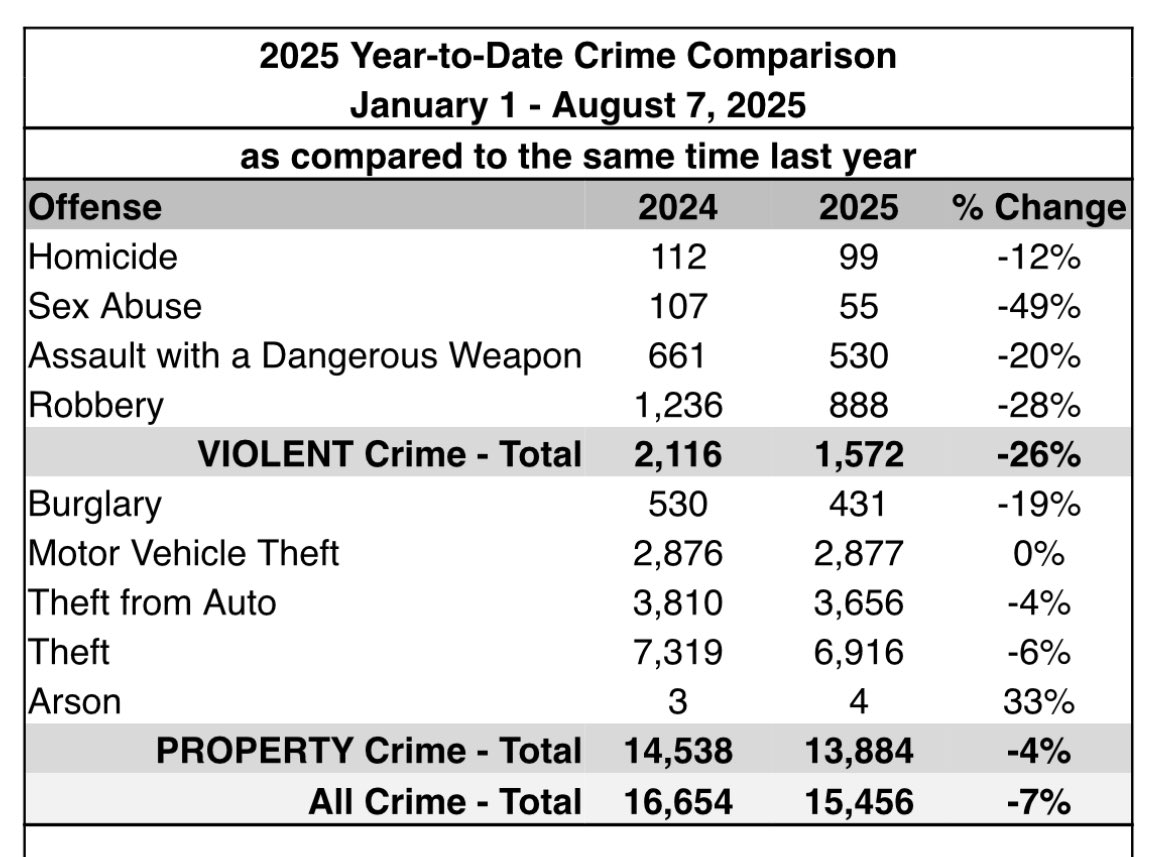 2025 Year-to-Date Crime Comparison
January 1 - August 7, 2025

as compared to the same time last year

| Offense | 2024 | 2025 | % Change |
|---|---|---|---|
| Homicide | 112 | 99 | -12% |
| Sex Abuse | 107 | 55 | -49% |
| Assault with a Dangerous Weapon | 661 | 530 | -20% |
| Robbery | 1,236 | 888 | -28% |
| VIOLENT Crime - Total | 2,116 | 1,572 | -26% |
| Burglary | 530 | 431 | -19% |
| Motor Vehicle Theft | 2,876 | 2,877 | 0% |
| Theft from Auto | 3,810 | 3,656 | -4% |
| Theft | 7,319 | 6,916 | -6% |
| Arson | 3 | 4 | 33% |
| PROPERTY Crime - Total | 14,538 | 13,884 | -4% |
| All Crime - Total | 16,654 | 15,456 | -7% |